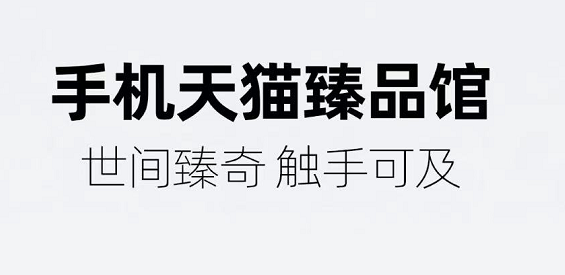 手机天猫臻品馆
世间臻奇 触手可及